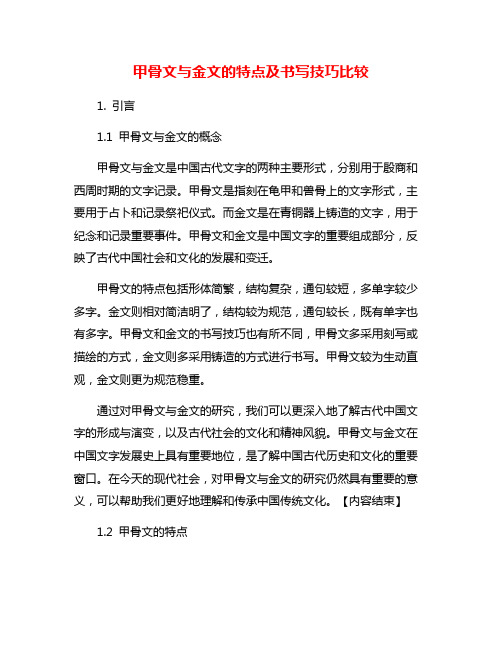 甲骨文与金文的特点及书写技巧比较

1. 引言

1.1 甲骨文与金文的概念

甲骨文与金文是中国古代文字的两种主要形式，分别用于殷商和西周时期的文字记录。甲骨文是指刻在龟甲和兽骨上的文字形式，主要用于占卜和记录祭祀仪式。而金文是在青铜器上铸造的文字，用于纪念和记录重要事件。甲骨文和金文是中国文字的重要组成部分，反映了古代中国社会和文化的发展和变迁。

甲骨文的特点包括形体简繁，结构复杂，通句较短，多单字较少多字。金文则相对简洁明了，结构较为规范，通句较长，既有单字也有多字。甲骨文和金文的书写技巧也有所不同，甲骨文多采用刻写或描绘的方式，金文则多采用铸造的方式进行书写。甲骨文较为生动直观，金文则更为规范稳重。

通过对甲骨文与金文的研究，我们可以更深入地了解古代中国文字的形成与演变，以及古代社会的文化和精神风貌。甲骨文与金文在中国文字发展史上具有重要地位，是了解中国古代历史和文化的重要窗口。在今天的现代社会，对甲骨文与金文的研究仍然具有重要的意义，可以帮助我们更好地理解和传承中国传统文化。【内容结束】

1.2 甲骨文的特点